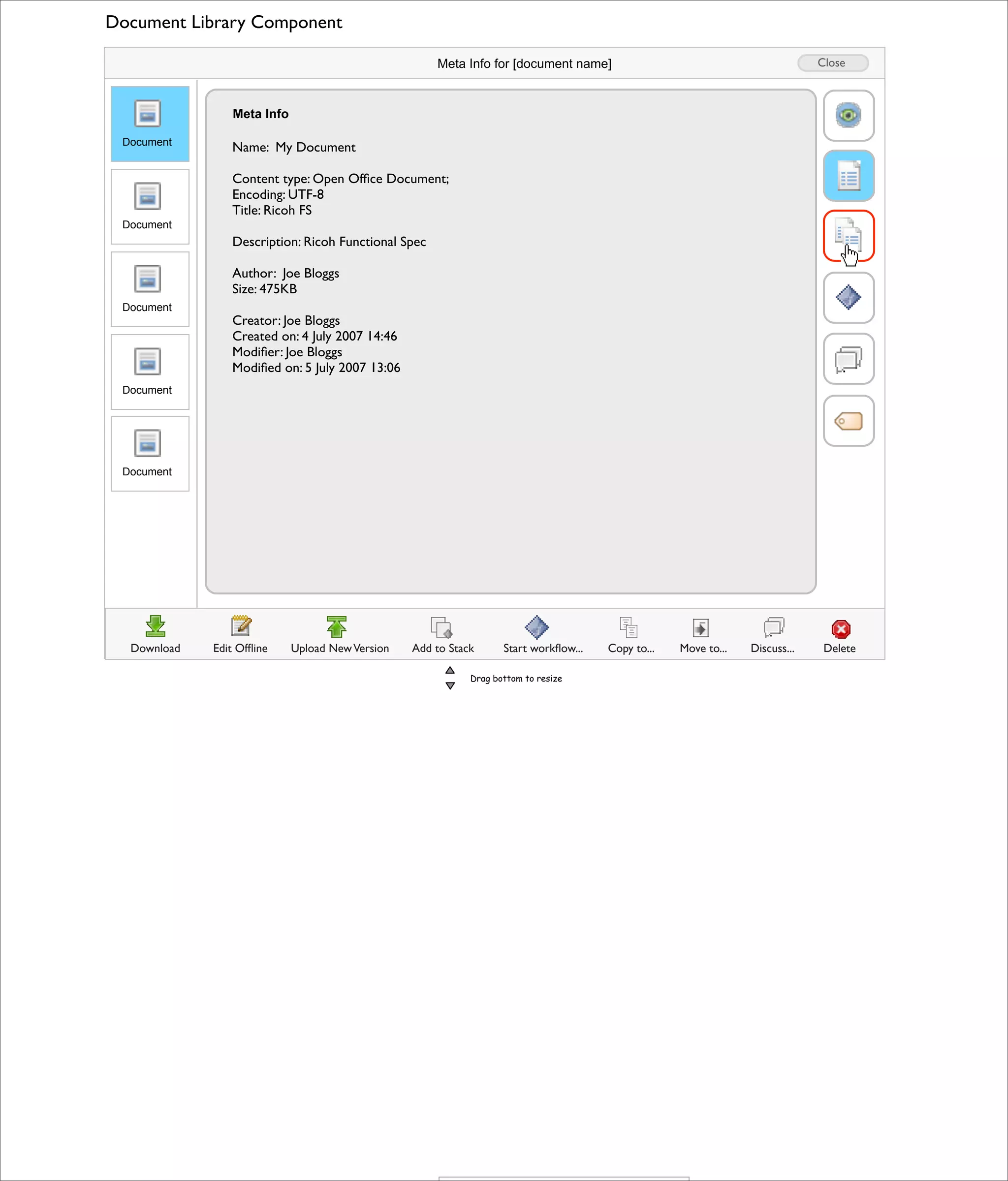 Document Library Component

Meta Info for [document name]

Close

Document

Document

Document

Document

Document

Meta Info

Name: My Document

Content type: Open Office Document;
Encoding: UTF-8
Title: Ricoh FS

Description: Ricoh Functional Spec

Author: Joe Bloggs
Size: 475KB

Creator: Joe Bloggs
Created on: 4 July 2007 14:46
Modifier: Joe Bloggs
Modified on: 5 July 2007 13:06

Download Edit Offline Upload New Version Add to Stack Start workflow... Copy to... Move to... Discuss... Delete

Drag bottom to resize